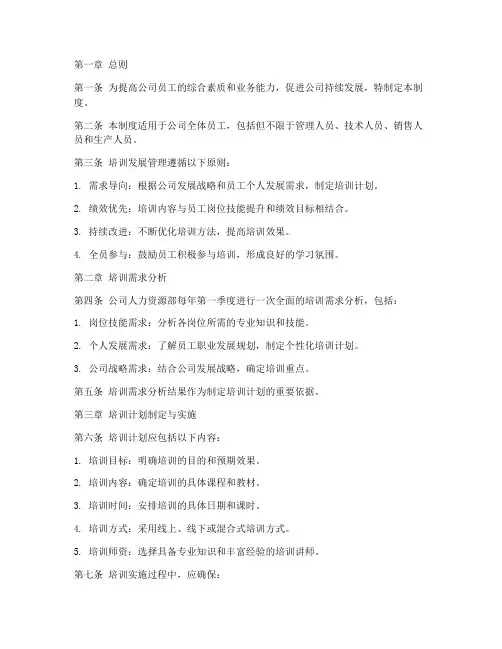 第一章 总则

第一条 为提高公司员工的综合素质和业务能力，促进公司持续发展，特制定本制度。

第二条 本制度适用于公司全体员工，包括但不限于管理人员、技术人员、销售人员和生产人员。

第三条 培训发展管理遵循以下原则：

1. 需求导向：根据公司发展战略和员工个人发展需求，制定培训计划。

2. 绩效优先：培训内容与员工岗位技能提升和绩效目标相结合。

3. 持续改进：不断优化培训方法，提高培训效果。

4. 全员参与：鼓励员工积极参与培训，形成良好的学习氛围。

第二章 培训需求分析

第四条 公司人力资源部每年第一季度进行一次全面的培训需求分析，包括：

1. 岗位技能需求：分析各岗位所需的专业知识和技能。

2. 个人发展需求：了解员工职业发展规划，制定个性化培训计划。

3. 公司战略需求：结合公司发展战略，确定培训重点。

第五条 培训需求分析结果作为制定培训计划的重要依据。

第三章 培训计划制定与实施

第六条 培训计划应包括以下内容：

1. 培训目标：明确培训的目的和预期效果。

2. 培训内容：确定培训的具体课程和教材。

3. 培训时间：安排培训的具体日期和课时。

4. 培训方式：采用线上、线下或混合式培训方式。

5. 培训师资：选择具备专业知识和丰富经验的培训讲师。

第七条 培训实施过程中，应确保：